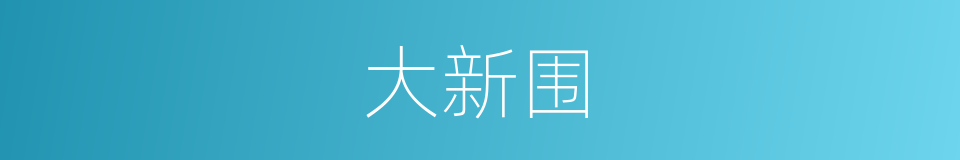 大新围